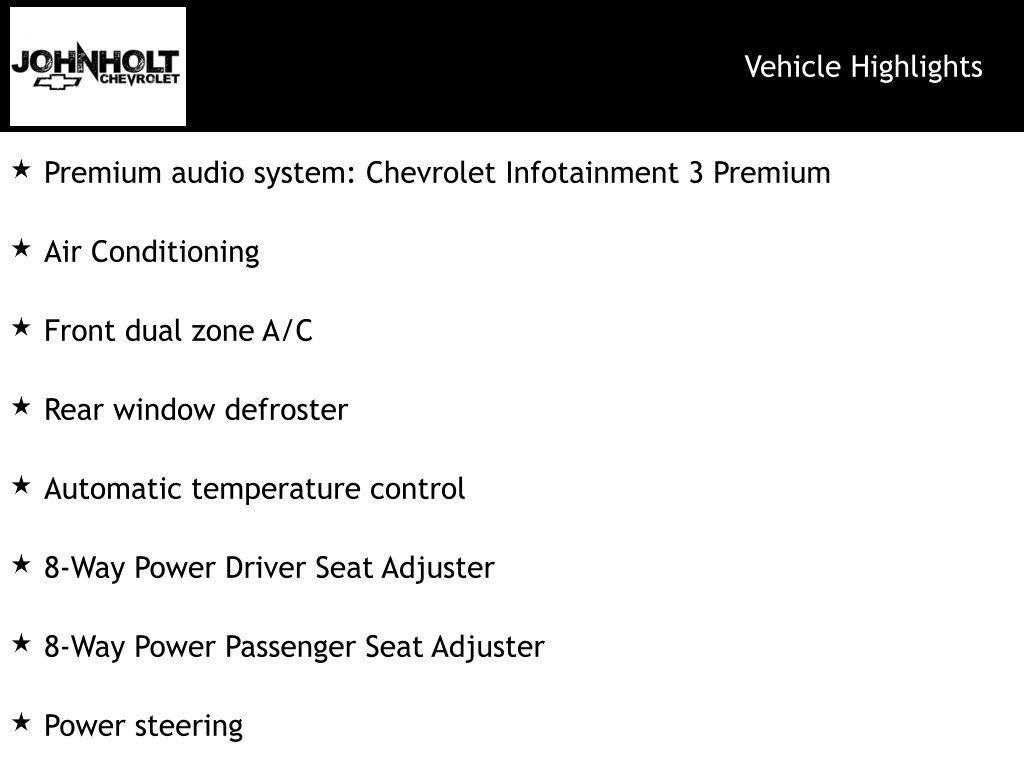 JOHNHOLT
CHEVROLET

Vehicle Highlights

★ Premium audio system: Chevrolet Infotainment 3 Premium

★ Air Conditioning

★ Front dual zone A/C

★ Rear window defroster

★ Automatic temperature control

★ 8-Way Power Driver Seat Adjuster

★ 8-Way Power Passenger Seat Adjuster

★ Power steering